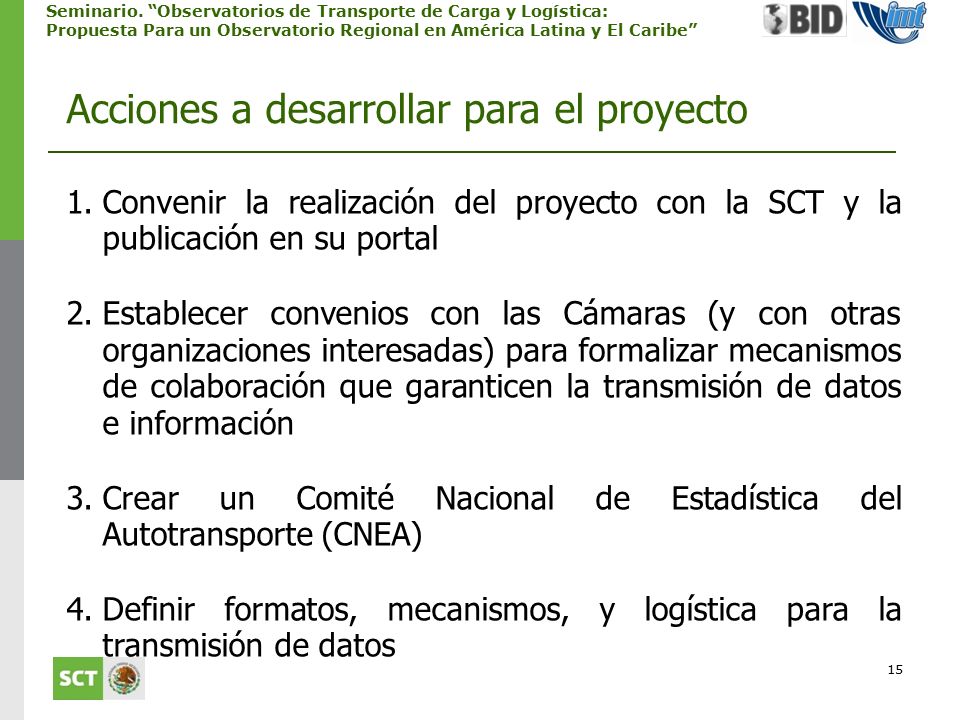 Seminario. "Observatorios de Transporte de Carga y Logística: Propuesta Para un Observatorio Regional en América Latina y El Caribe"

BID imt

Acciones a desarrollar para el proyecto

1. Convenir la realización del proyecto con la SCT y la publicación en su portal

2. Establecer convenios con las Cámaras (y con otras organizaciones interesadas) para formalizar mecanismos de colaboración que garanticen la transmisión de datos e información

3. Crear un Comité Nacional de Estadística del Autotransporte (CNEA)

4. Definir formatos, mecanismos, y logística para la transmisión de datos

SCT

15